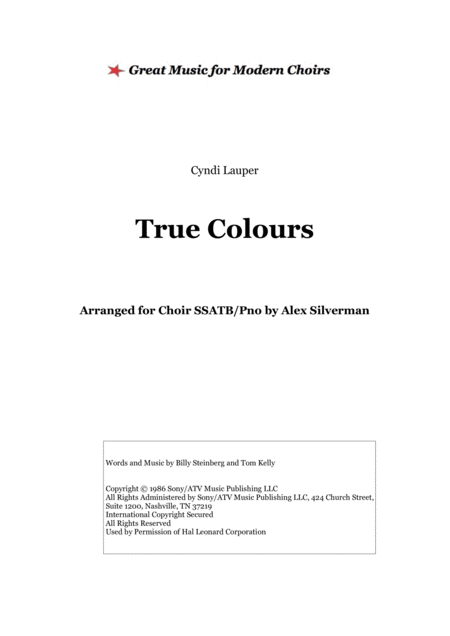 Great Music for Modern Choirs

Cyndi Lauper

True Colours

Arranged for Choir SSATB/Pno by Alex Silverman

Words and Music by Billy Steinberg and Tom Kelly

Copyright © 1986 Sony/ATV Music Publishing LLC
All Rights Administered by Sony/ATV Music Publishing LLC, 424 Church Street, Suite 1200, Nashville, TN 37219
International Copyright Secured
All Rights Reserved
Used by Permission of Hal Leonard Corporation